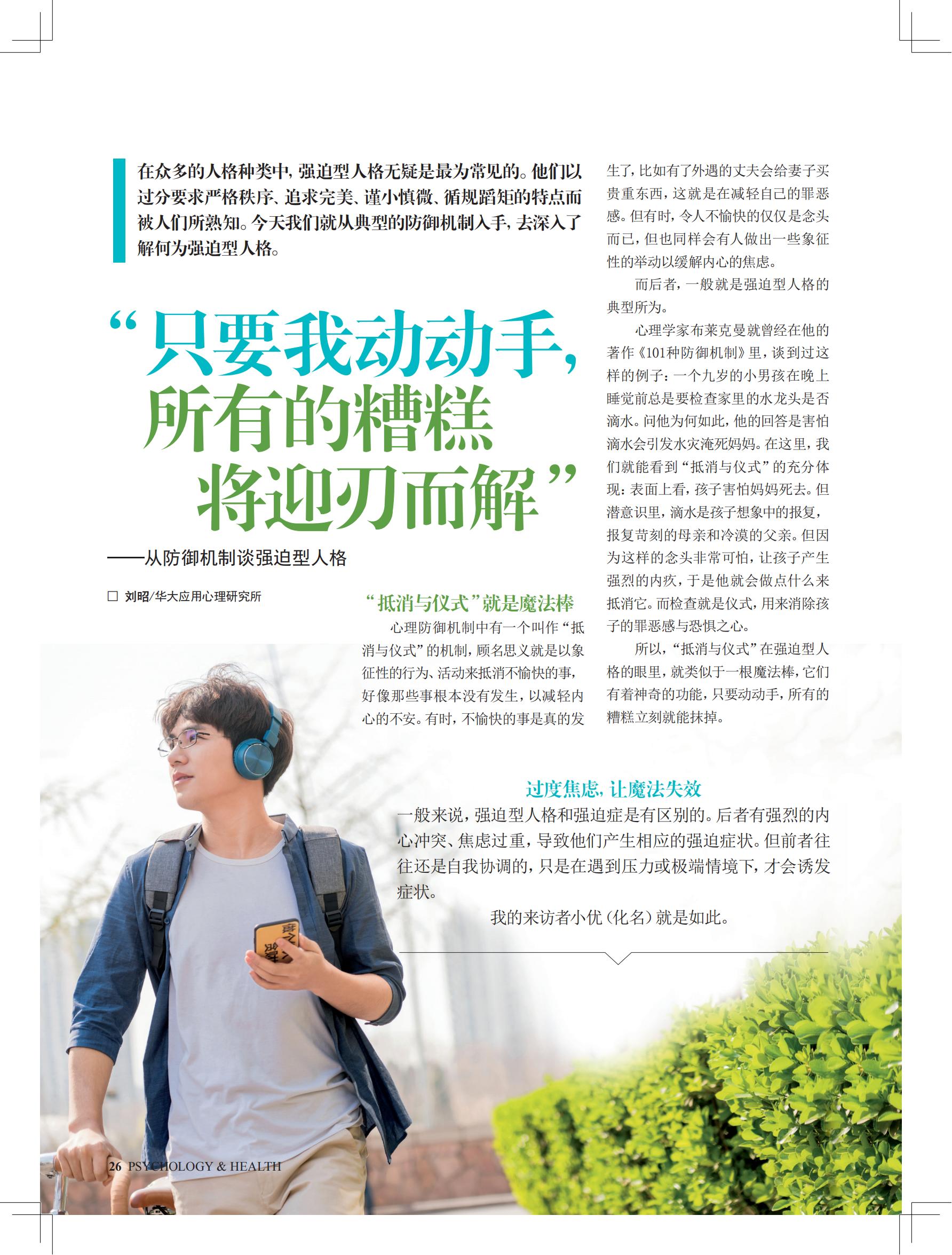 在众多的人格种类中，强迫型人格无疑是最为常见的。他们以过分要求严格秩序、追求完美、谨小慎微、循规蹈矩的特点而被人们所熟知。今天我们就从典型的防御机制入手，去深入了解何为强迫型人格。

“只要我动动手，所有的糟糕将迎刃而解”

——从防御机制谈强迫型人格

□ 刘昭/华大应用心理研究所

“抵消与仪式”就是魔法棒

心理防御机制中有一个叫作“抵消与仪式”的机制，顾名思义就是以象征性的行为、活动来抵消不愉快的事，好像那些事根本没有发生，以减轻内心的不安。有时，不愉快的事是真的发生了，比如有了外遇的丈夫会给妻子买贵重东西，这就是在减轻自己的罪恶感。但有时，令人不愉快的仅仅是念头而已，但也同样会有人做出一些象征性的举动以缓解内心的焦虑。

而后者，一般就是强迫型人格的典型所为。

心理学家布莱克曼就曾经在他的著作《101种防御机制》里，谈到过这样的例子：一个九岁的小男孩在晚上睡觉前总是要检查家里的水龙头是否滴水。问他为何如此，他的回答是害怕滴水会引发水灾淹死妈妈。在这里，我们就能看到“抵消与仪式”的充分体现：表面上看，孩子害怕妈妈死去。但潜意识里，滴水是孩子想象中的报复，报复苛刻的母亲和冷漠的父亲。但因为这样的念头非常可怕，让孩子产生强烈的内疚，于是他就会做点什么来抵消它。而检查就是仪式，用来消除孩子的罪恶感与恐惧之心。

所以，“抵消与仪式”在强迫型人格的眼里，就类似于一根魔法棒，它们有着神奇的功能，只要动动手，所有的糟糕立刻就能抹掉。

过度焦虑，让魔法失效

一般来说，强迫型人格和强迫症是有区别的。后者有强烈的内心冲突、焦虑过重，导致他们产生相应的强迫症状。但前者往往还是自我协调的，只是在遇到压力或极端情境下，才会诱发症状。

我的来访者小优（化名）就是如此。

26 PSYCHOLOGY & HEALTH